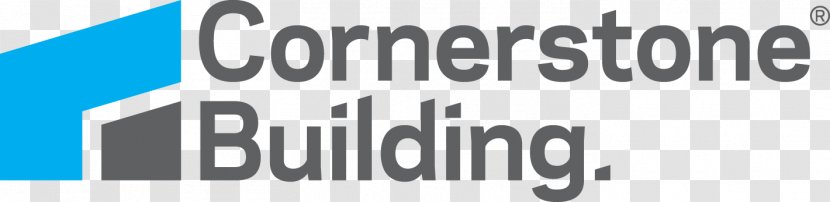 Cornerstone®
Building.